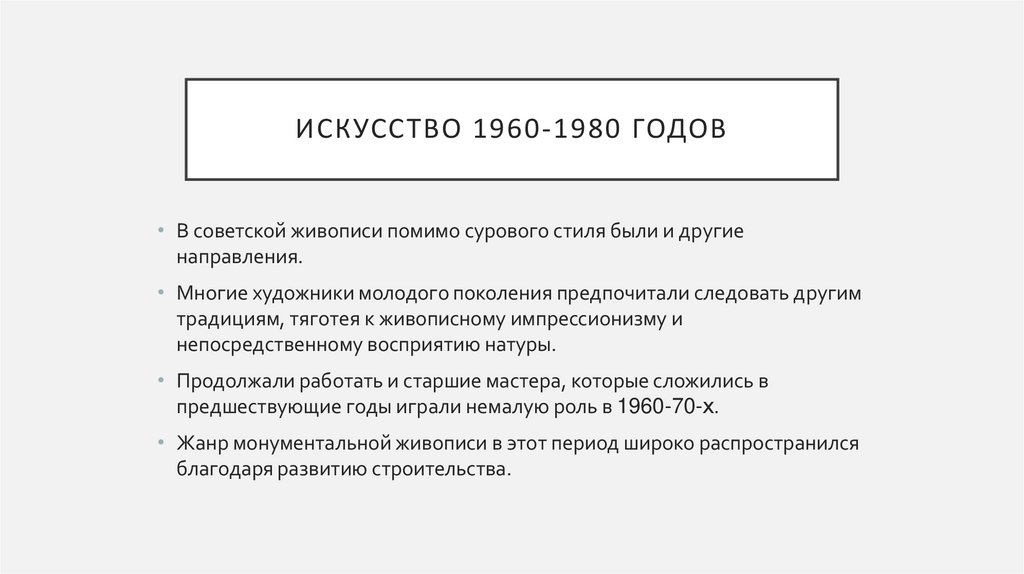 ИСКУССТВО 1960-1980 ГОДОВ

• В советской живописи помимо сурового стиля были и другие направления.

• Многие художники молодого поколения предпочитали следовать другим традициям, тяготея к живописному импрессионизму и непосредственному восприятию натуры.

• Продолжали работать и старшие мастера, которые сложились в предшествующие годы играли немалую роль в 1960-70-х.

• Жанр монументальной живописи в этот период широко распространился благодаря развитию строительства.